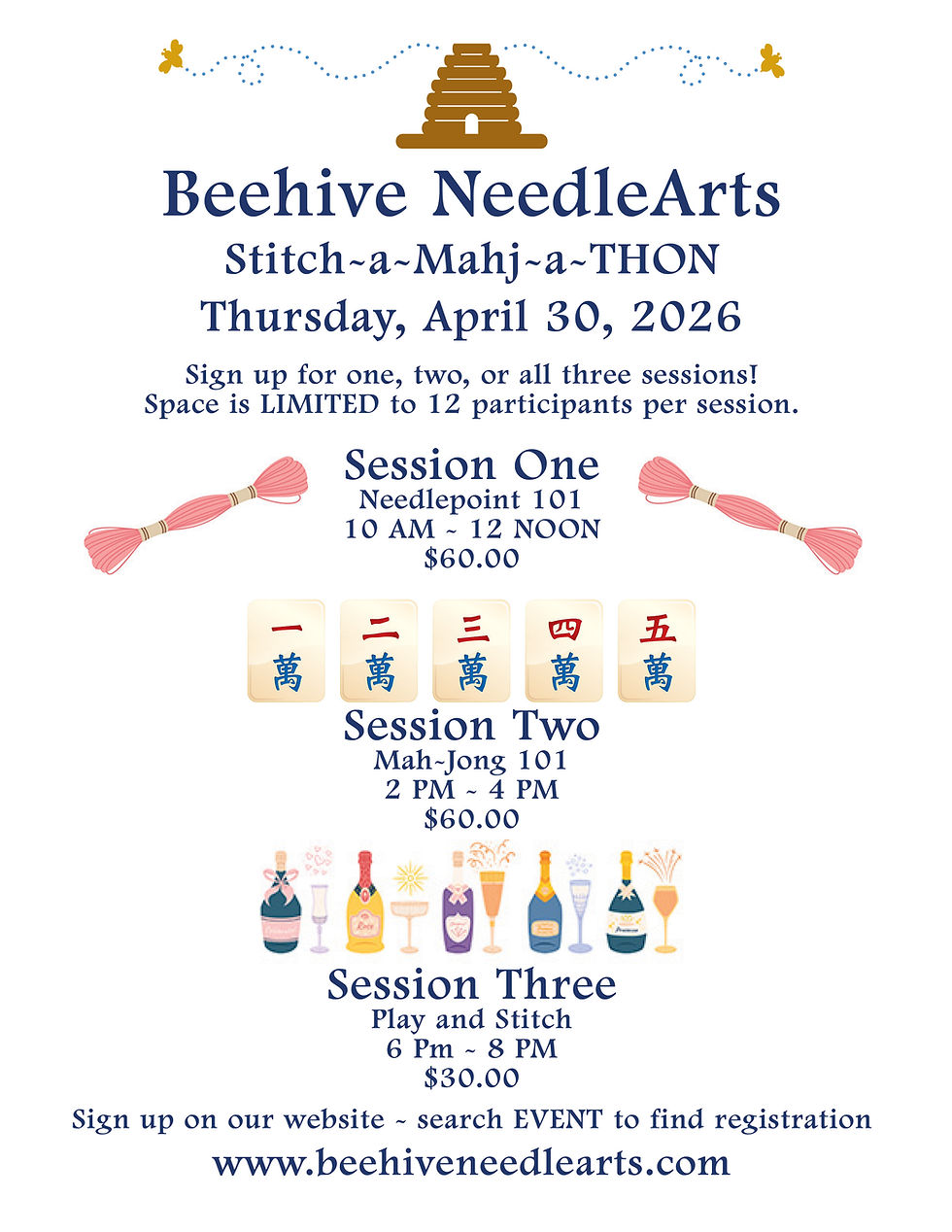 Beehive NeedleArts

Stitch~a~Mahj~a~THON

Thursday, April 30, 2026

Sign up for one, two, or all three sessions!
Space is LIMITED to 12 participants per session.

Session One
Needlepoint 101
10 AM ~ 12 NOON
$60.00

一 萬 二 萬 三 萬 四 萬 五 萬

Session Two
Mah~Jong 101
2 PM ~ 4 PM
$60.00

Session Three
Play and Stitch
6 Pm ~ 8 PM
$30.00

Sign up on our website ~ search EVENT to find registration

www.beehiveneedlearts.com